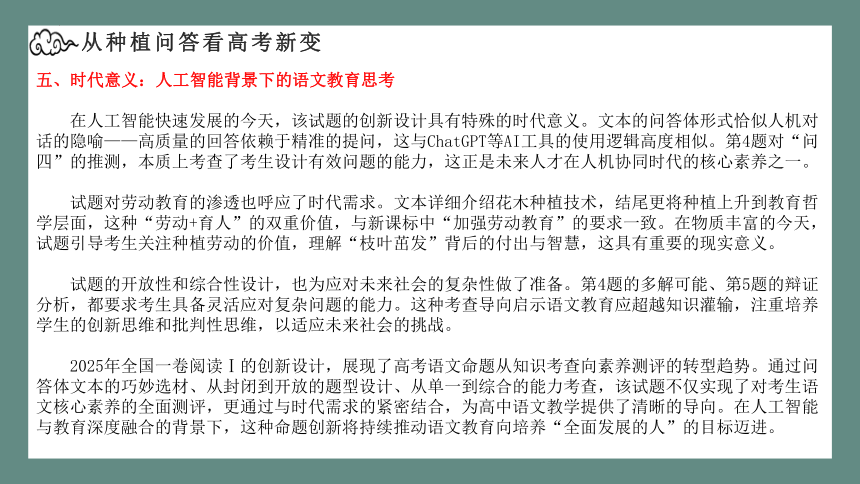 从种植问答看高考新变

五、时代意义：人工智能背景下的语文教育思考

在人工智能快速发展的今天，该试题的创新设计具有特殊的时代意义。文本的问答体形式恰似人机对话的隐喻——高质量的回答依赖于精准的提问，这与ChatGPT等AI工具的使用逻辑高度相似。第4题对“问四”的推测，本质上考查了考生设计有效问题的能力，这正是未来人才在人机协同时代的核心素养之一。

试题对劳动教育的渗透也呼应了时代需求。文本详细介绍花木种植技术，结尾更将种植上升到教育哲学层面，这种“劳动+育人”的双重价值，与新课标中“加强劳动教育”的要求一致。在物质丰富的今天，试题引导考生关注种植劳动的价值，理解“枝叶茁发”背后的付出与智慧，这具有重要的现实意义。

试题的开放性和综合性设计，也为应对未来社会的复杂性做了准备。第4题的多解可能、第5题的辩证分析，都要求考生具备灵活应对复杂问题的能力。这种考查导向启示语文教育应超越知识灌输，注重培养学生的创新思维和批判性思维，以适应未来社会的挑战。

2025年全国一卷阅读Ⅰ的创新设计，展现了高考语文命题从知识考查向素养测评的转型趋势。通过问答体文本的巧妙选材、从封闭到开放的题型设计、从单一到综合的能力考查，该试题不仅实现了对考生语文核心素养的全面测评，更通过与时代需求的紧密结合，为高中语文教学提供了清晰的导向。在人工智能与教育深度融合的背景下，这种命题创新将持续推动语文教育向培养“全面发展的人”的目标迈进。